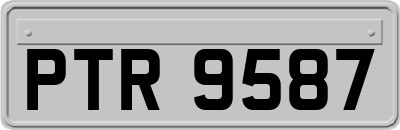 PTR 9587